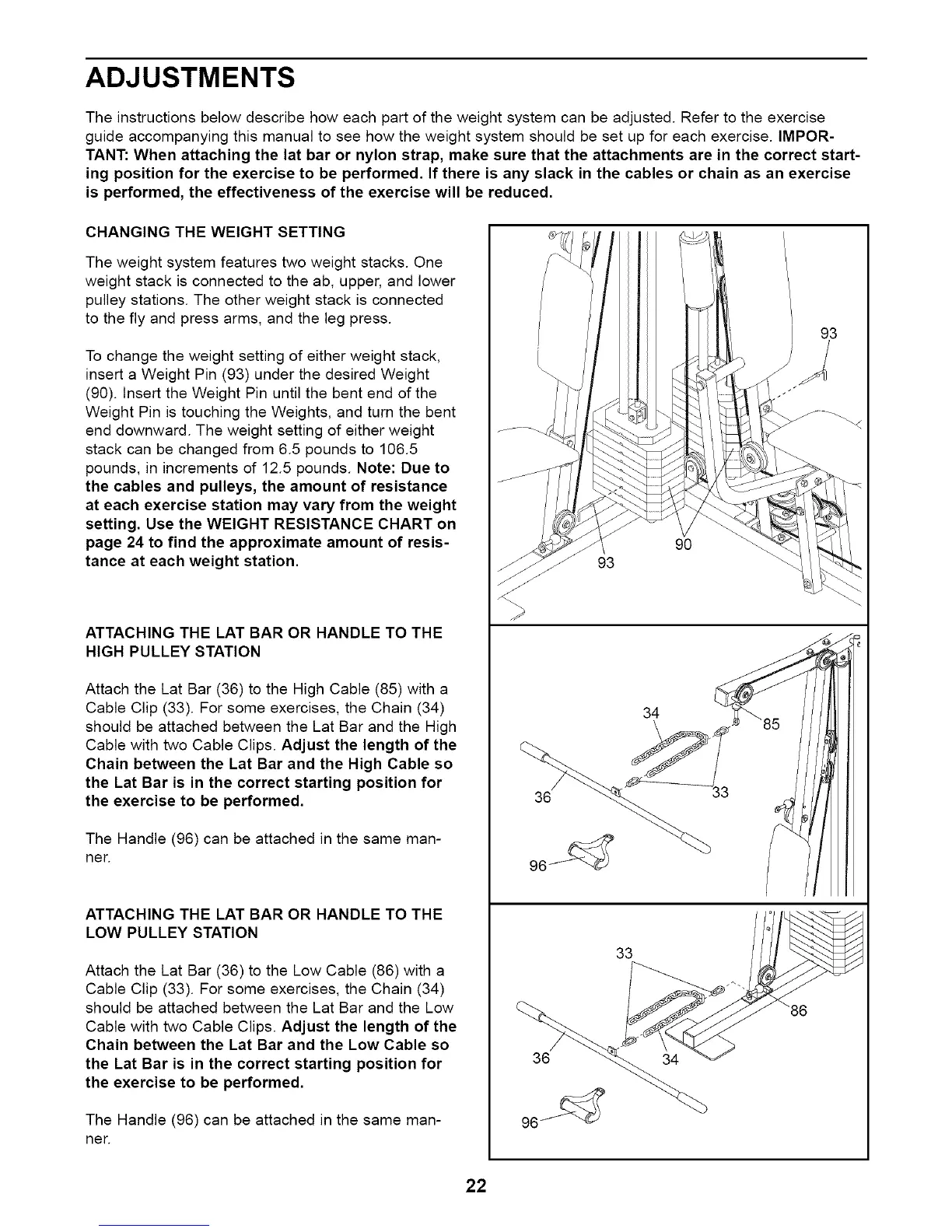 ADJUSTMENTS

The instructions below describe how each part of the weight system can be adjusted. Refer to the exercise guide accompanying this manual to see how the weight system should be set up for each exercise. IMPORTANT: When attaching the lat bar or nylon strap, make sure that the attachments are in the correct starting position for the exercise to be performed. If there is any slack in the cables or chain as an exercise is performed, the effectiveness of the exercise will be reduced.

CHANGING THE WEIGHT SETTING

The weight system features two weight stacks. One weight stack is connected to the ab, upper, and lower pulley stations. The other weight stack is connected to the fly and press arms, and the leg press.

To change the weight setting of either weight stack, insert a Weight Pin (93) under the desired Weight (90). Insert the Weight Pin until the bent end of the Weight Pin is touching the Weights, and turn the bent end downward. The weight setting of either weight stack can be changed from 6.5 pounds to 106.5 pounds, in increments of 12.5 pounds. Note: Due to the cables and pulleys, the amount of resistance at each exercise station may vary from the weight setting. Use the WEIGHT RESISTANCE CHART on page 24 to find the approximate amount of resistance at each weight station.

93
90
93

ATTACHING THE LAT BAR OR HANDLE TO THE HIGH PULLEY STATION

Attach the Lat Bar (36) to the High Cable (85) with a Cable Clip (33). For some exercises, the Chain (34) should be attached between the Lat Bar and the High Cable with two Cable Clips. Adjust the length of the Chain between the Lat Bar and the High Cable so the Lat Bar is in the correct starting position for the exercise to be performed.

The Handle (96) can be attached in the same manner.

34
85
36
33
96

ATTACHING THE LAT BAR OR HANDLE TO THE LOW PULLEY STATION

Attach the Lat Bar (36) to the Low Cable (86) with a Cable Clip (33). For some exercises, the Chain (34) should be attached between the Lat Bar and the Low Cable with two Cable Clips. Adjust the length of the Chain between the Lat Bar and the Low Cable so the Lat Bar is in the correct starting position for the exercise to be performed.

The Handle (96) can be attached in the same manner.

33
86
36
34
96

22